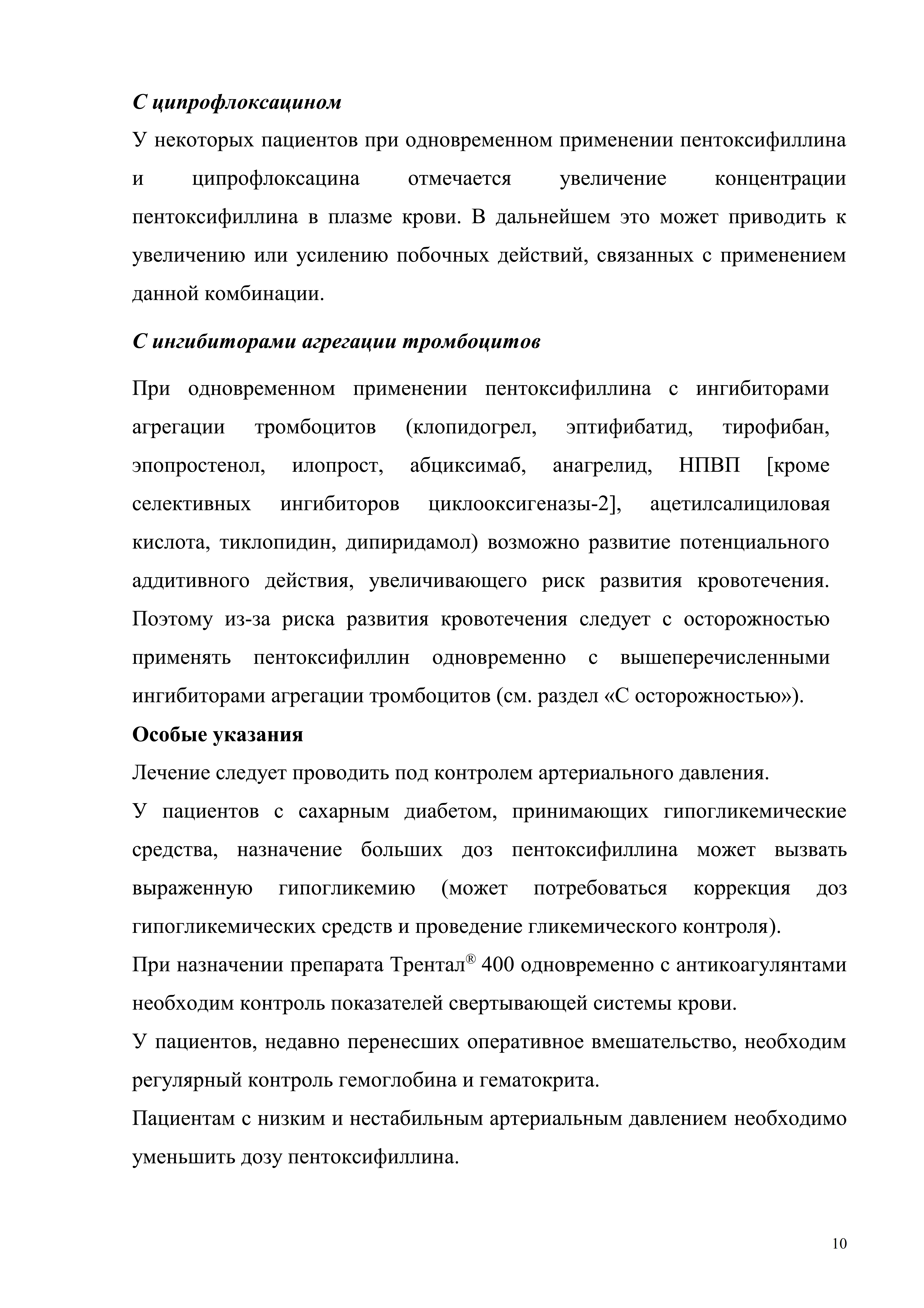 С ципрофлоксацином

У некоторых пациентов при одновременном применении пентоксифиллина и ципрофлоксацина отмечается увеличение концентрации пентоксифиллина в плазме крови. В дальнейшем это может приводить к увеличению или усилению побочных действий, связанных с применением данной комбинации.

С ингибиторами агрегации тромбоцитов

При одновременном применении пентоксифиллина с ингибиторами агрегации тромбоцитов (клопидогрел, эптифибатид, тирофибан, эпопростенол, илопрост, абциксимаб, анагрелид, НПВП [кроме селективных ингибиторов циклооксигеназы-2], ацетилсалициловая кислота, тиклопидин, дипиридамол) возможно развитие потенциального аддитивного действия, увеличивающего риск развития кровотечения. Поэтому из-за риска развития кровотечения следует с осторожностью применять пентоксифиллин одновременно с вышеперечисленными ингибиторами агрегации тромбоцитов (см. раздел «С осторожностью»).

Особые указания

Лечение следует проводить под контролем артериального давления.

У пациентов с сахарным диабетом, принимающих гипогликемические средства, назначение больших доз пентоксифиллина может вызвать выраженную гипогликемию (может потребоваться коррекция доз гипогликемических средств и проведение гликемического контроля).

При назначении препарата Трентал® 400 одновременно с антикоагулянтами необходим контроль показателей свертывающей системы крови.

У пациентов, недавно перенесших оперативное вмешательство, необходим регулярный контроль гемоглобина и гематокрита.

Пациентам с низким и нестабильным артериальным давлением необходимо уменьшить дозу пентоксифиллина.

10